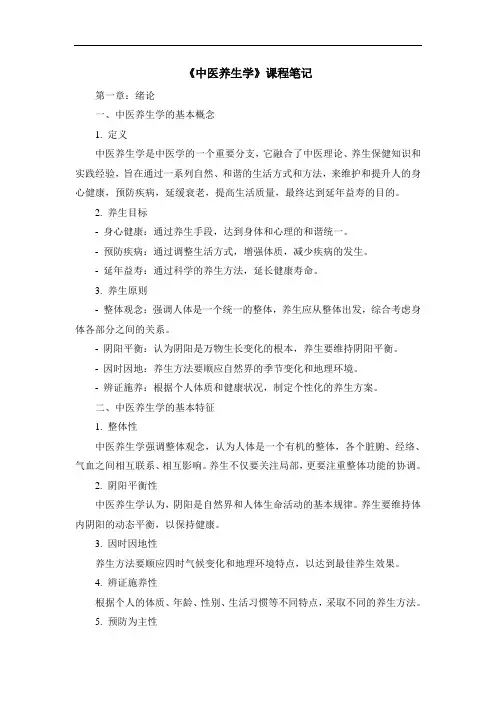 《中医养生学》课程笔记

第一章：绪论

一、中医养生学的基本概念

1. 定义

中医养生学是中医学的一个重要分支，它融合了中医理论、养生保健知识和实践经验，旨在通过一系列自然、和谐的生活方式和方法，来维护和提升人的身心健康，预防疾病，延缓衰老，提高生活质量，最终达到延年益寿的目的。

2. 养生目标

- 身心健康：通过养生手段，达到身体和心理的和谐统一。

- 预防疾病：通过调整生活方式，增强体质，减少疾病的发生。

- 延年益寿：通过科学的养生方法，延长健康寿命。

3. 养生原则

- 整体观念：强调人体是一个统一的整体，养生应从整体出发，综合考虑身体各部分之间的关系。

- 阴阳平衡：认为阴阳是万物生长变化的根本，养生要维持阴阳平衡。

- 因时因地：养生方法要顺应自然界的季节变化和地理环境。

- 辨证施养：根据个人体质和健康状况，制定个性化的养生方案。

二、中医养生学的基本特征

1. 整体性

中医养生学强调整体观念，认为人体是一个有机的整体，各个脏腑、经络、气血之间相互联系、相互影响。养生不仅要关注局部，更要注重整体功能的协调。

2. 阴阳平衡性

中医养生学认为，阴阳是自然界和人体生命活动的基本规律。养生要维持体内阴阳的动态平衡，以保持健康。

3. 因时因地性

养生方法要顺应四时气候变化和地理环境特点，以达到最佳养生效果。

4. 辨证施养性

根据个人的体质、年龄、性别、生活习惯等不同特点，采取不同的养生方法。

5. 预防为主性